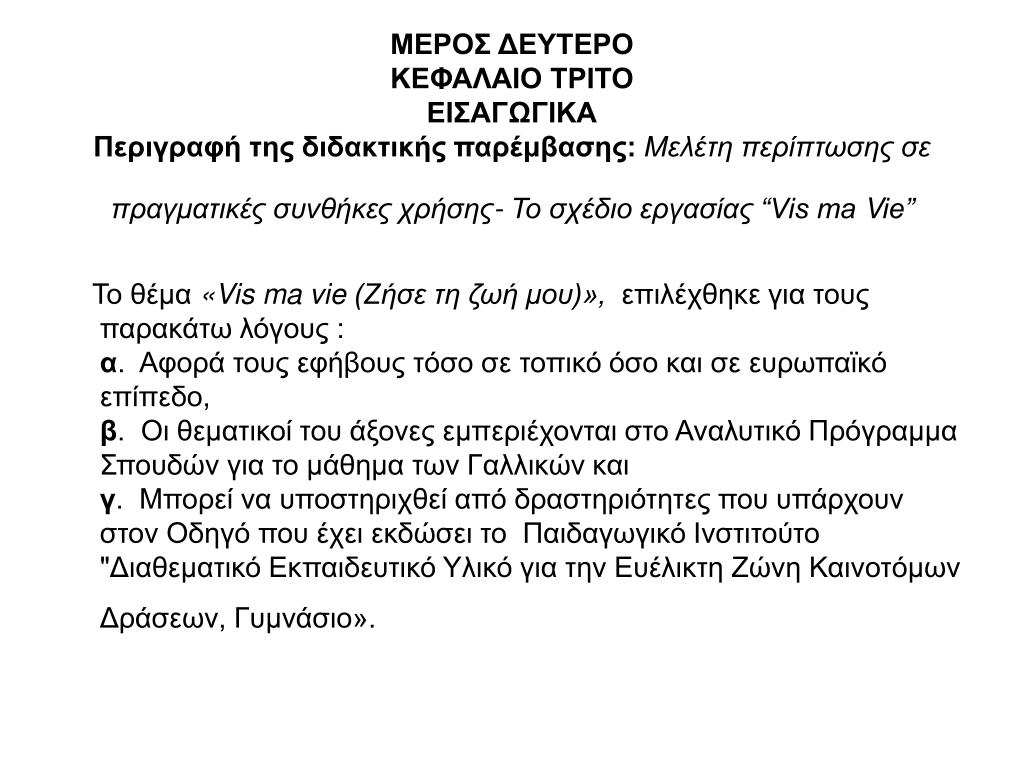 ΜΕΡΟΣ ΔΕΥΤΕΡΟ
ΚΕΦΑΛΑΙΟ ΤΡΙΤΟ
ΕΙΣΑΓΩΓΙΚΑ
Περιγραφή της διδακτικής παρέμβασης: Μελέτη περίπτωσης σε πραγματικές συνθήκες χρήσης- Το σχέδιο εργασίας “Vis ma Vie”

Το θέμα «Vis ma vie (Ζήσε τη ζωή μου)», επιλέχθηκε για τους παρακάτω λόγους :
α. Αφορά τους εφήβους τόσο σε τοπικό όσο και σε ευρωπαϊκό επίπεδο,
β. Οι θεματικοί του άξονες εμπεριέχονται στο Αναλυτικό Πρόγραμμα Σπουδών για το μάθημα των Γαλλικών και
γ. Μπορεί να υποστηριχθεί από δραστηριότητες που υπάρχουν στον Οδηγό που έχει εκδώσει το Παιδαγωγικό Ινστιτούτο "Διαθεματικό Εκπαιδευτικό Υλικό για την Ευέλικτη Ζώνη Καινοτόμων Δράσεων, Γυμνάσιο».